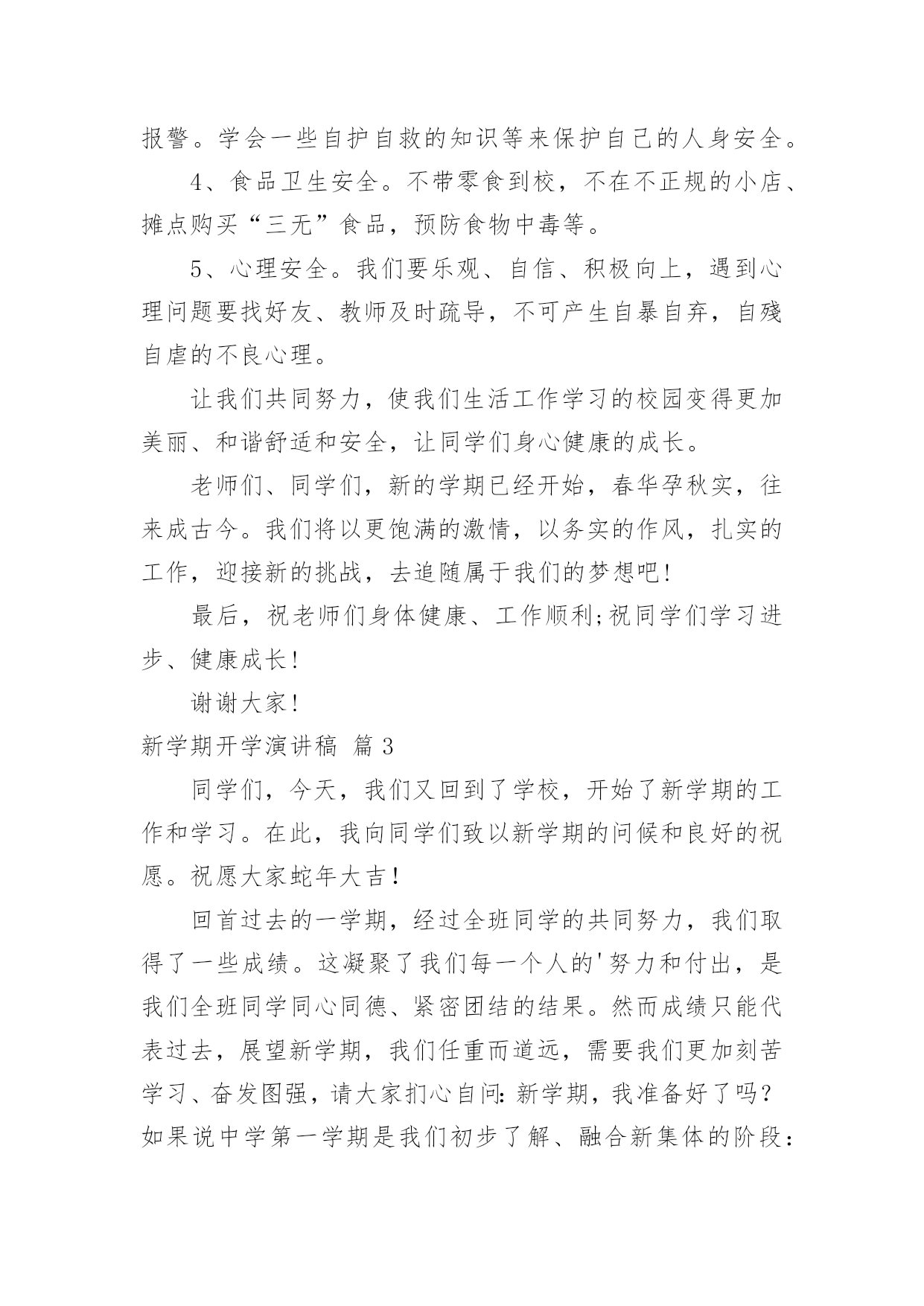 报警。学会一些自护自救的知识等来保护自己的人身安全。

4、食品卫生安全。不带零食到校，不在不正规的小店、摊点购买“三无”食品，预防食物中毒等。

5、心理安全。我们要乐观、自信、积极向上，遇到心理问题要找好友、教师及时疏导，不可产生自暴自弃，自残自虐的不良心理。

让我们共同努力，使我们生活工作学习的校园变得更加美丽、和谐舒适和安全，让同学们身心健康的成长。

老师们、同学们，新的学期已经开始，春华孕秋实，往来成古今。我们将以更饱满的激情，以务实的作风，扎实的工作，迎接新的挑战，去追随属于我们的梦想吧！

最后，祝老师们身体健康、工作顺利;祝同学们学习进步、健康成长！

谢谢大家！

新学期开学演讲稿 篇3

同学们，今天，我们又回到了学校，开始了新学期的工作和学习。在此，我向同学们致以新学期的问候和良好的祝愿。祝愿大家蛇年大吉！

回首过去的一学期，经过全班同学的共同努力，我们取得了一些成绩。这凝聚了我们每一个人的'努力和付出，是我们全班同学同心同德、紧密团结的结果。然而成绩只能代表过去，展望新学期，我们任重而道远，需要我们更加刻苦学习、奋发图强，请大家扪心自问：新学期，我准备好了吗？如果说中学第一学期是我们初步了解、融合新集体的阶段：